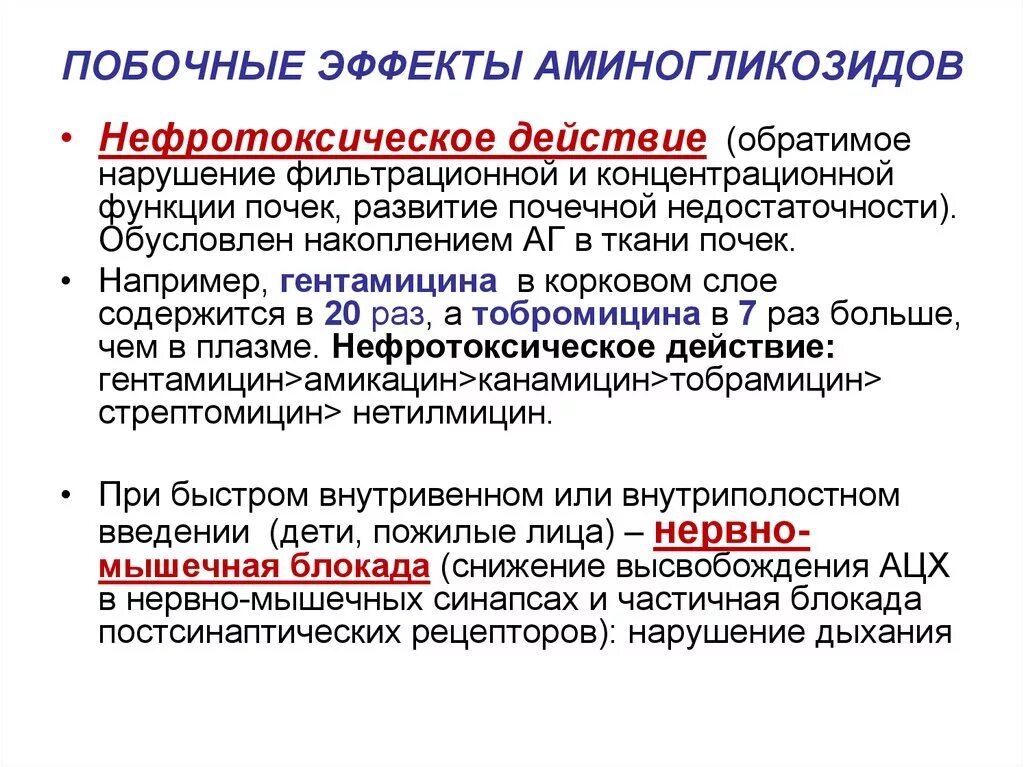 ПОБОЧНЫЕ ЭФФЕКТЫ АМИНОГЛИКОЗИДОВ

• Нефротоксическое действие (обратимое нарушение фильтрационной и концентрационной функции почек, развитие почечной недостаточности). Обусловлен накоплением АГ в ткани почек.

• Например, гентамицина в корковом слое содержится в 20 раз, а тобромицина в 7 раз больше, чем в плазме. Нефротоксическое действие: гентамицин>амикацин>канамицин>тобрамицин> стрептомицин> нетилмицин.

• При быстром внутривенном или внутриполостном введении (дети, пожилые лица) – нервно-мышечная блокада (снижение высвобождения АЦХ в нервно-мышечных синапсах и частичная блокада постсинаптических рецепторов): нарушение дыхания